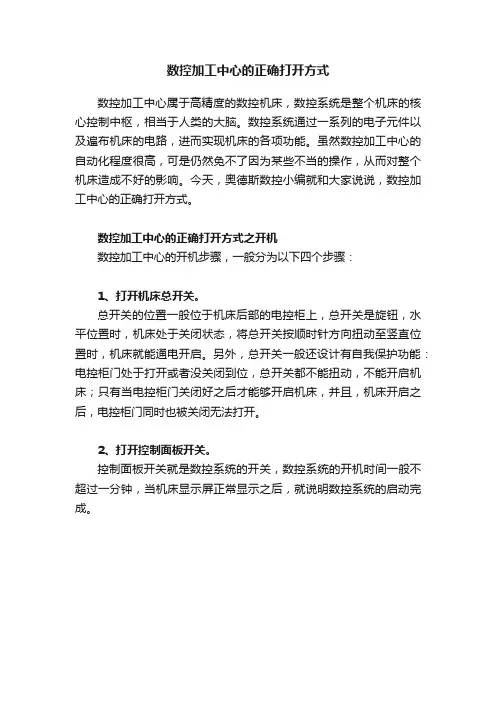 数控加工中心的正确打开方式

数控加工中心属于高精度的数控机床，数控系统是整个机床的核心控制中枢，相当于人类的大脑。数控系统通过一系列的电子元件以及遍布机床的电路，进而实现机床的各项功能。虽然数控加工中心的自动化程度很高，可是仍然免不了因为某些不当的操作，从而对整个机床造成不好的影响。今天，奥德斯数控小编就和大家说说，数控加工中心的正确打开方式。

数控加工中心的正确打开方式之开机
数控加工中心的开机步骤，一般分为以下四个步骤：

1、打开机床总开关。
总开关的位置一般位于机床后部的电控柜上，总开关是旋钮，水平位置时，机床处于关闭状态，将总开关按顺时针方向扭动至竖直位置时，机床就能通电开启。另外，总开关一般还设计有自我保护功能：电控柜门处于打开或者没关闭到位，总开关都不能扭动，不能开启机床；只有当电控柜门关闭好之后才能够开启机床，并且，机床开启之后，电控柜门同时也被关闭无法打开。

2、打开控制面板开关。
控制面板开关就是数控系统的开关，数控系统的开机时间一般不超过一分钟，当机床显示屏正常显示之后，就说明数控系统的启动完成。